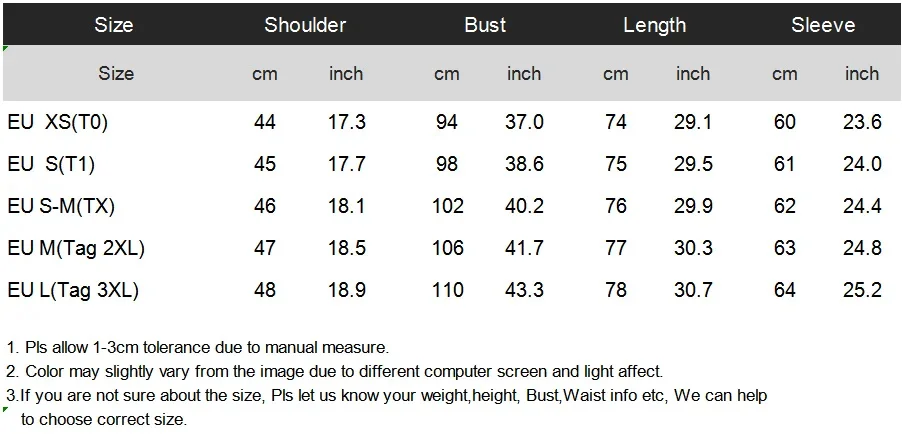 | Size | Shoulder | | Bust | | Length | | Sleeve | |
|---|---|---|---|---|---|---|---|---|
| Size | cm | inch | cm | inch | cm | inch | cm | inch |
| EU XS(T0) | 44 | 17.3 | 94 | 37.0 | 74 | 29.1 | 60 | 23.6 |
| EU S(T1) | 45 | 17.7 | 98 | 38.6 | 75 | 29.5 | 61 | 24.0 |
| EU S-M(TX) | 46 | 18.1 | 102 | 40.2 | 76 | 29.9 | 62 | 24.4 |
| EU M(Tag 2XL) | 47 | 18.5 | 106 | 41.7 | 77 | 30.3 | 63 | 24.8 |
| EU L(Tag 3XL) | 48 | 18.9 | 110 | 43.3 | 78 | 30.7 | 64 | 25.2 |

1. Pls allow 1-3cm tolerance due to manual measure.
2. Color may slightly vary from the image due to different computer screen and light affect.
3.If you are not sure about the size, Pls let us know your weight,height, Bust,Waist info etc, We can help to choose correct size.